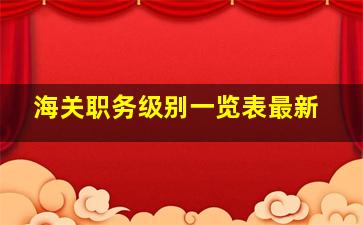 海关职务级别一览表最新